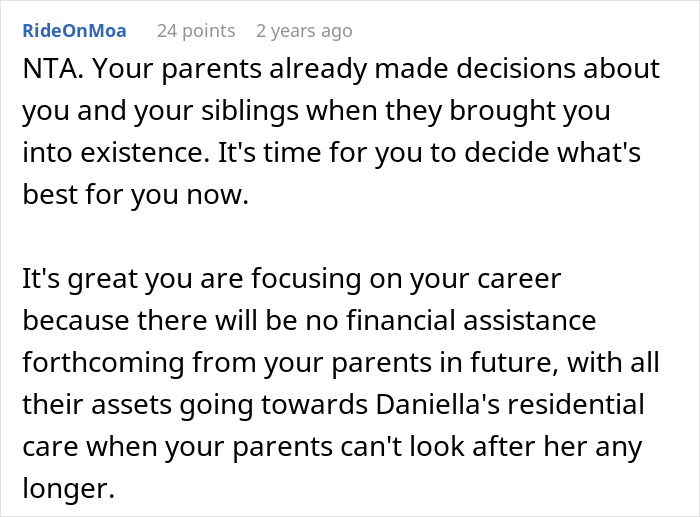 RideOnMoa 24 points 2 years ago

NTA. Your parents already made decisions about you and your siblings when they brought you into existence. It's time for you to decide what's best for you now.

It's great you are focusing on your career because there will be no financial assistance forthcoming from your parents in future, with all their assets going towards Daniella's residential care when your parents can't look after her any longer.